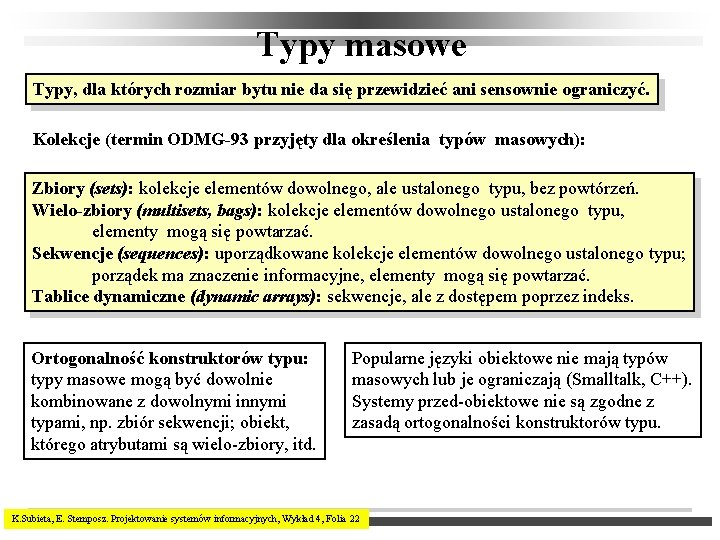 Typy masowe

Typy, dla których rozmiar bytu nie da się przewidzieć ani sensownie ograniczyć.

Kolekcje (termin ODMG-93 przyjęty dla określenia typów masowych):

Zbiory (sets): kolekcje elementów dowolnego, ale ustalonego typu, bez powtórzeń.
Wielo-zbiory (multisets, bags): kolekcje elementów dowolnego ustalonego typu, elementy mogą się powtarzać.
Sekwencje (sequences): uporządkowane kolekcje elementów dowolnego ustalonego typu; porządek ma znaczenie informacyjne, elementy mogą się powtarzać.
Tablice dynamiczne (dynamic arrays): sekwencje, ale z dostępem poprzez indeks.

Ortogonalność konstruktorów typu: typy masowe mogą być dowolnie kombinowane z dowolnymi innymi typami, np. zbiór sekwencji; obiekt, którego atrybutami są wielo-zbiory, itd.

Popularne języki obiektowe nie mają typów masowych lub je ograniczają (Smalltalk, C++). Systemy przed-obiektowe nie są zgodne z zasadą ortogonalności konstruktorów typu.

K.Subieta, E. Stemposz. Projektowanie systemów informacyjnych, Wykład 4, Folia 22